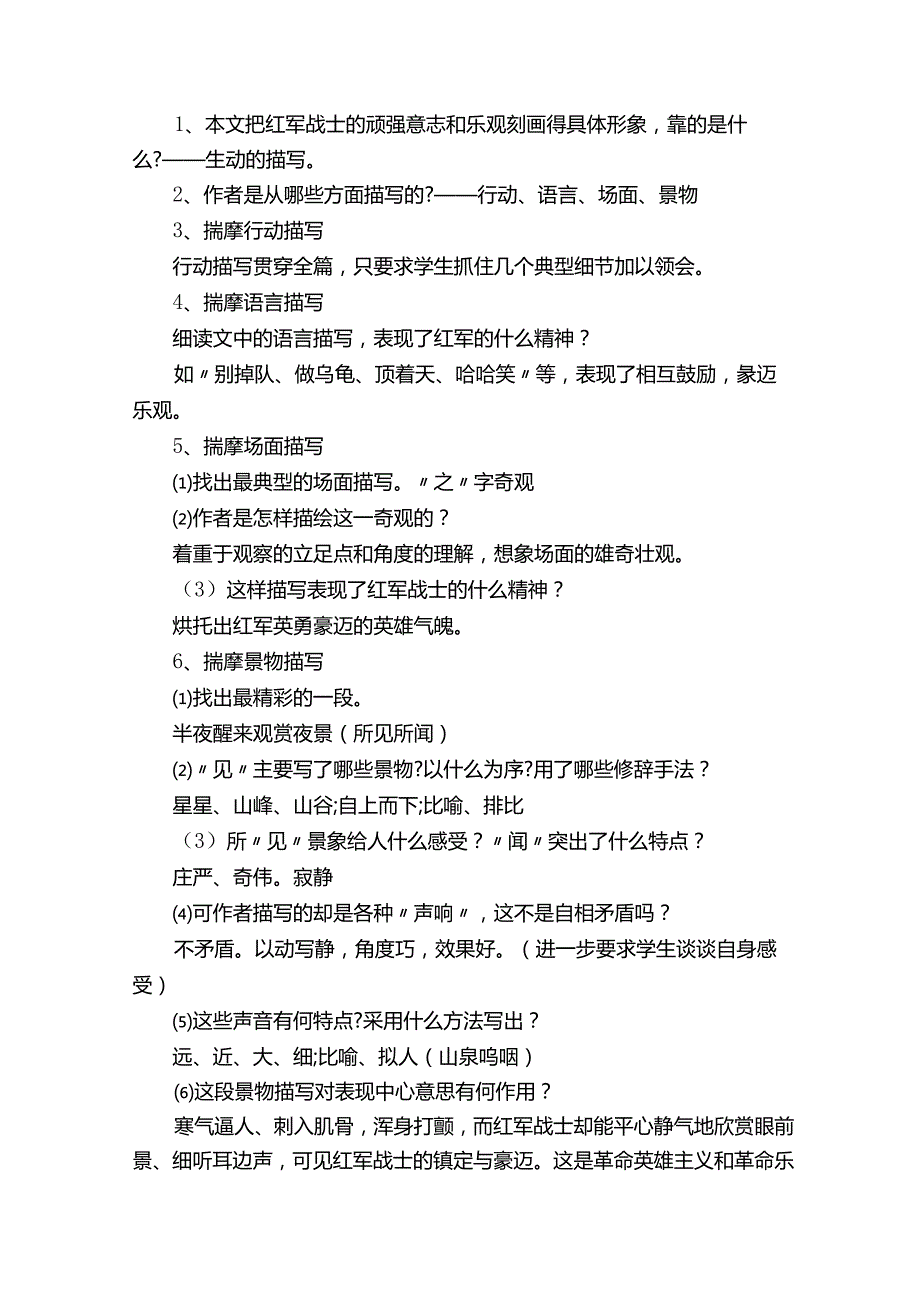 1、本文把红军战士的顽强意志和乐观刻画得具体形象，靠的是什么?——生动的描写。

2、作者是从哪些方面描写的?——行动、语言、场面、景物

3、揣摩行动描写

行动描写贯穿全篇，只要求学生抓住几个典型细节加以领会。

4、揣摩语言描写

细读文中的语言描写，表现了红军的什么精神？

如〃别掉队、做乌龟、顶着天、哈哈笑〃等，表现了相互鼓励，豪迈乐观。

5、揣摩场面描写

⑴找出最典型的场面描写。〃之〃字奇观

⑵作者是怎样描绘这一奇观的？

着重于观察的立足点和角度的理解，想象场面的雄奇壮观。

（3）这样描写表现了红军战士的什么精神？

烘托出红军英勇豪迈的英雄气魄。

6、揣摩景物描写

⑴找出最精彩的一段。

半夜醒来观赏夜景（所见所闻）

⑵〃见〃主要写了哪些景物?以什么为序?用了哪些修辞手法？

星星、山峰、山谷;自上而下;比喻、排比

（3）所〃见〃景象给人什么感受？〃闻〃突出了什么特点？

庄严、奇伟。寂静

⑷可作者描写的却是各种〃声响〃，这不是自相矛盾吗？

不矛盾。以动写静，角度巧，效果好。（进一步要求学生谈谈自身感受）

⑸这些声音有何特点?采用什么方法写出？

远、近、大、细;比喻、拟人（山泉呜咽）

⑹这段景物描写对表现中心意思有何作用？

寒气逼人、刺入肌骨，浑身打颤，而红军战士却能平心静气地欣赏眼前景、细听耳边声，可见红军战士的镇定与豪迈。这是革命英雄主义和革命乐